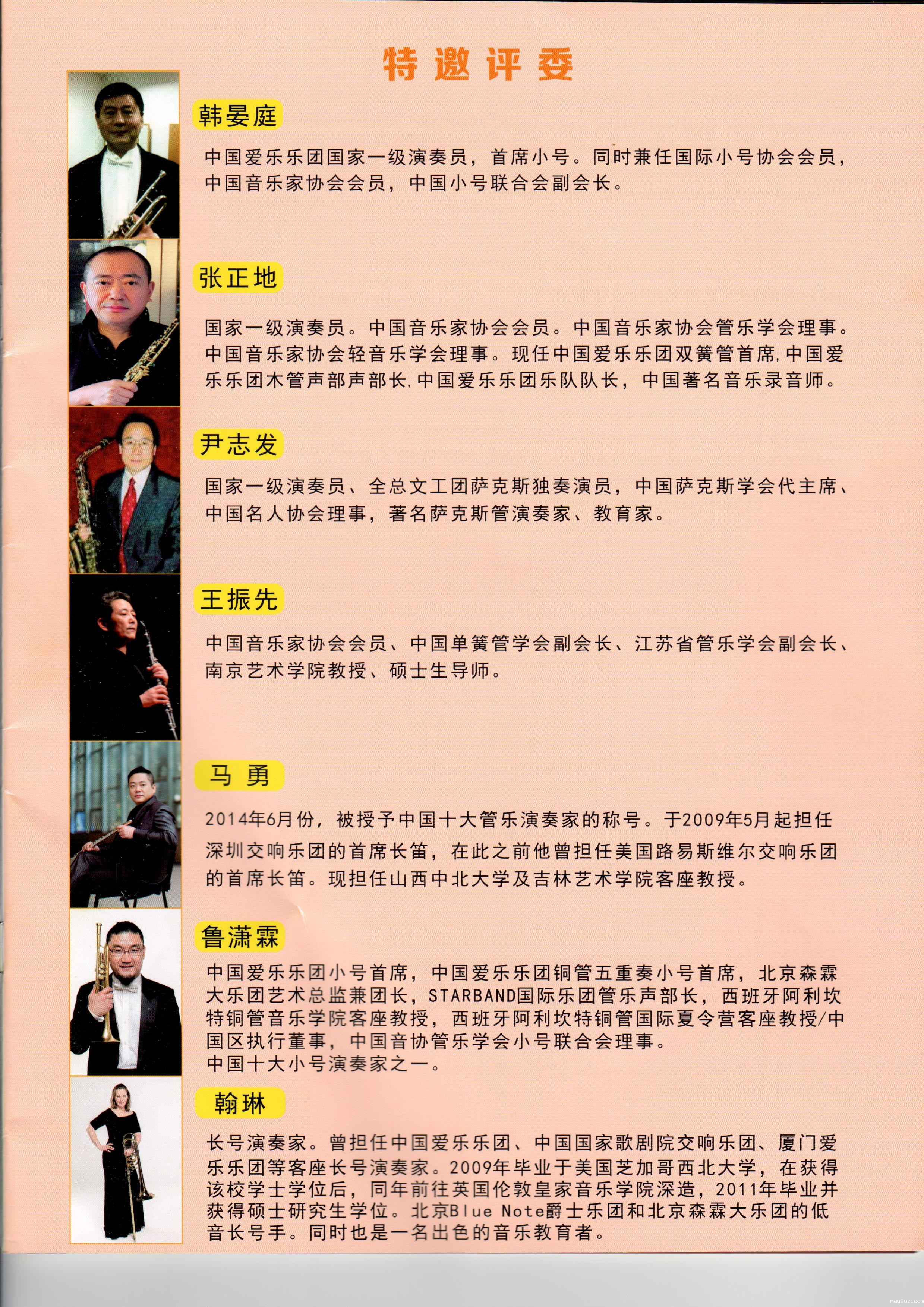 特邀评委

韩晏庭

中国爱乐乐团国家一级演奏员，首席小号。同时兼任国际小号协会会员，中国音乐家协会会员，中国小号联合会副会长。

张正地

国家一级演奏员。中国音乐家协会会员。中国音乐家协会管乐学会理事。中国音乐家协会轻音乐学会理事。现任中国爱乐乐团双簧管首席,中国爱乐乐团木管声部声部长,中国爱乐乐团乐队队长，中国著名音乐录音师。

尹志发

国家一级演奏员、全总文工团萨克斯独奏演员，中国萨克斯学会代主席、中国名人协会理事，著名萨克斯管演奏家、教育家。

王振先

中国音乐家协会会员、中国单簧管学会副会长、江苏省管乐学会副会长、南京艺术学院教授、硕士生导师。

马 勇

2014年6月份，被授予中国十大管乐演奏家的称号。于2009年5月起担任深圳交响乐团的首席长笛，在此之前他曾担任美国路易斯维尔交响乐团的首席长笛。现担任山西中北大学及吉林艺术学院客座教授。

鲁潇霖

中国爱乐乐团小号首席，中国爱乐乐团铜管五重奏小号首席，北京森霖大乐团艺术总监兼团长，STARBAND国际乐团管乐声部长，西班牙阿利坎特铜管音乐学院客座教授，西班牙阿利坎特铜管国际夏令营客座教授/中国区执行董事，中国音协管乐学会小号联合会理事。
中国十大小号演奏家之一。

翰琳

长号演奏家。曾担任中国爱乐乐团、中国国家歌剧院交响乐团、厦门爱乐乐团等客座长号演奏家。2009年毕业于美国芝加哥西北大学，在获得该校学士学位后，同年前往英国伦敦皇家音乐学院深造，2011年毕业并获得硕士研究生学位。北京Blue Note爵士乐团和北京森霖大乐团的低音长号手。同时也是一名出色的音乐教育者。